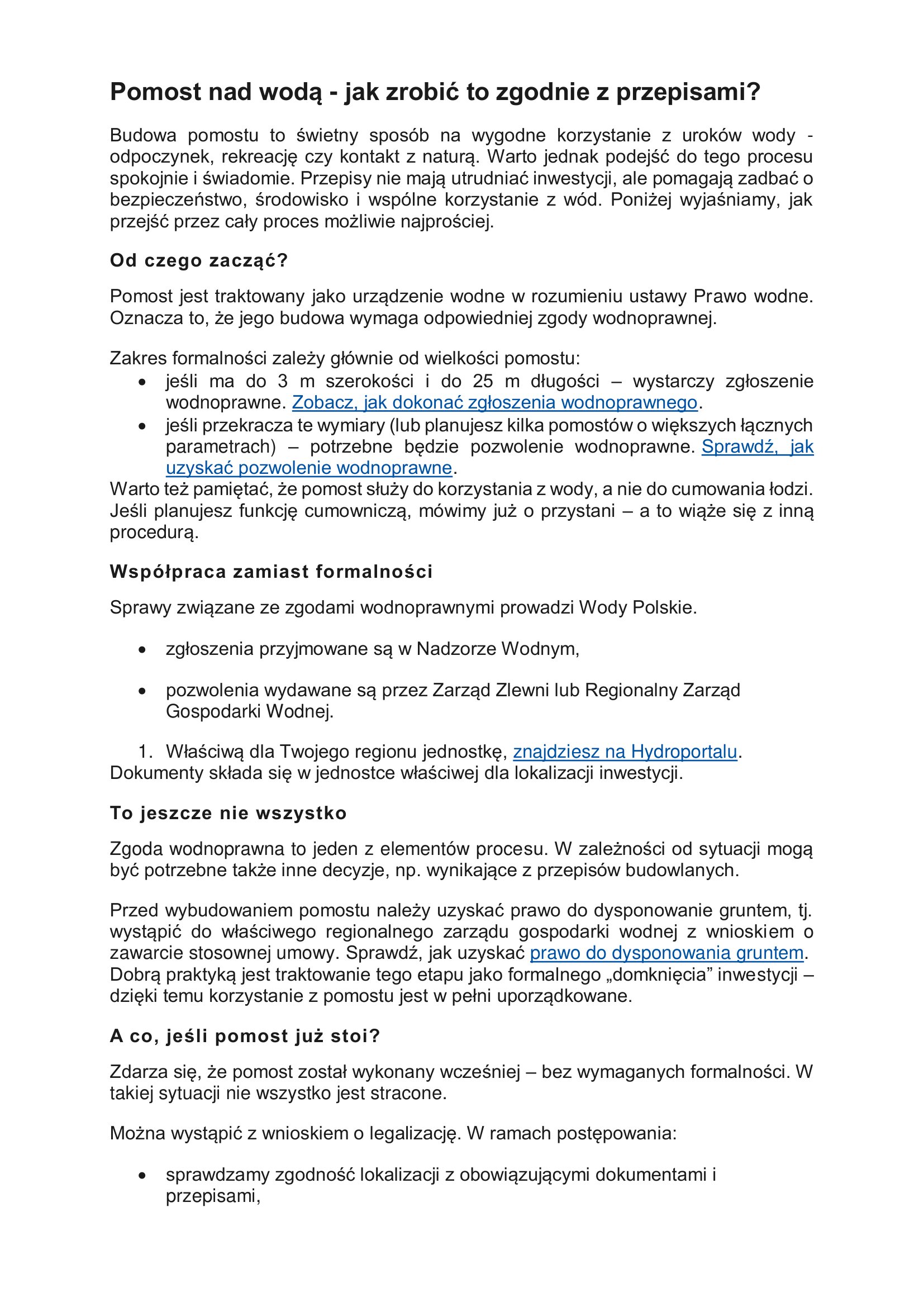 Pomost nad wodą - jak zrobić to zgodnie z przepisami?

Budowa pomostu to świetny sposób na wygodne korzystanie z uroków wody - odpoczynek, rekreację czy kontakt z naturą. Warto jednak podejść do tego procesu spokojnie i świadomie. Przepisy nie mają utrudniać inwestycji, ale pomagają zadbać o bezpieczeństwo, środowisko i wspólne korzystanie z wód. Poniżej wyjaśniamy, jak przejść przez cały proces możliwie najprościej.

Od czego zacząć?

Pomost jest traktowany jako urządzenie wodne w rozumieniu ustawy Prawo wodne. Oznacza to, że jego budowa wymaga odpowiedniej zgody wodnoprawnej.

Zakres formalności zależy głównie od wielkości pomostu:
• jeśli ma do 3 m szerokości i do 25 m długości – wystarczy zgłoszenie wodnoprawne. Zobacz, jak dokonać zgłoszenia wodnoprawnego.
• jeśli przekracza te wymiary (lub planujesz kilka pomostów o większych łącznych parametrach) – potrzebne będzie pozwolenie wodnoprawne. Sprawdź, jak uzyskać pozwolenie wodnoprawne.
Warto też pamiętać, że pomost służy do korzystania z wody, a nie do cumowania łodzi. Jeśli planujesz funkcję cumowniczą, mówimy już o przystani – a to wiąże się z inną procedurą.

Współpraca zamiast formalności

Sprawy związane ze zgodami wodnoprawnymi prowadzi Wody Polskie.

• zgłoszenia przyjmowane są w Nadzorze Wodnym,

• pozwolenia wydawane są przez Zarząd Zlewni lub Regionalny Zarząd Gospodarki Wodnej.

1. Właściwą dla Twojego regionu jednostkę, znajdziesz na Hydroportalu.
Dokumenty składa się w jednostce właściwej dla lokalizacji inwestycji.

To jeszcze nie wszystko

Zgoda wodnoprawna to jeden z elementów procesu. W zależności od sytuacji mogą być potrzebne także inne decyzje, np. wynikające z przepisów budowlanych.

Przed wybudowaniem pomostu należy uzyskać prawo do dysponowanie gruntem, tj. wystąpić do właściwego regionalnego zarządu gospodarki wodnej z wnioskiem o zawarcie stosownej umowy. Sprawdź, jak uzyskać prawo do dysponowania gruntem. Dobrą praktyką jest traktowanie tego etapu jako formalnego „domknięcia” inwestycji – dzięki temu korzystanie z pomostu jest w pełni uporządkowane.

A co, jeśli pomost już stoi?

Zdarza się, że pomost został wykonany wcześniej – bez wymaganych formalności. W takiej sytuacji nie wszystko jest stracone.

Można wystąpić z wnioskiem o legalizację. W ramach postępowania:

• sprawdzamy zgodność lokalizacji z obowiązującymi dokumentami i przepisami,